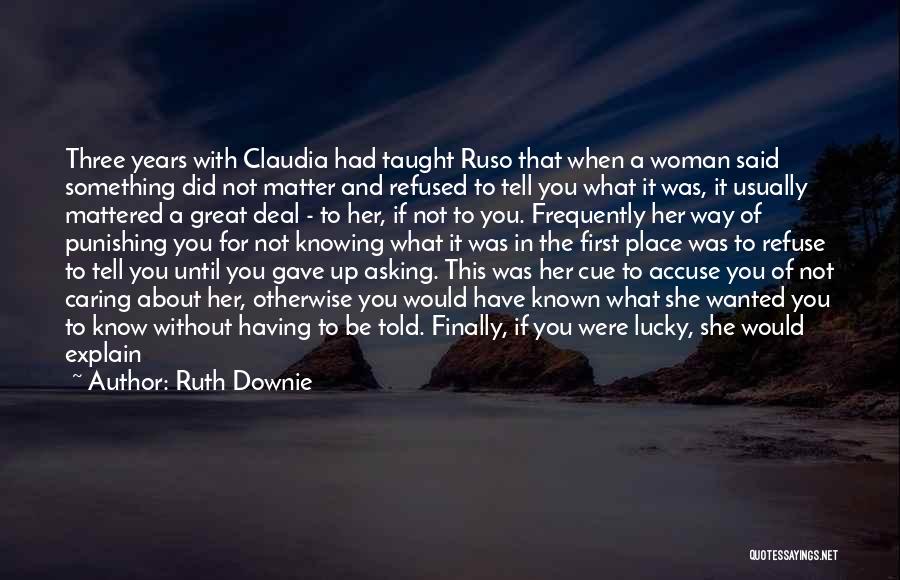 Three years with Claudia had taught Ruso that when a woman said something did not matter and refused to tell you what it was, it usually mattered a great deal - to her, if not to you. Frequently her way of punishing you for not knowing what it was in the first place was to refuse to tell you until you gave up asking. This was her cue to accuse you of not caring about her, otherwise you would have known what she wanted you to know without having to be told. Finally, if you were lucky, she would explain

~ Author: Ruth Downie

QUOTESSAYINGS.NET